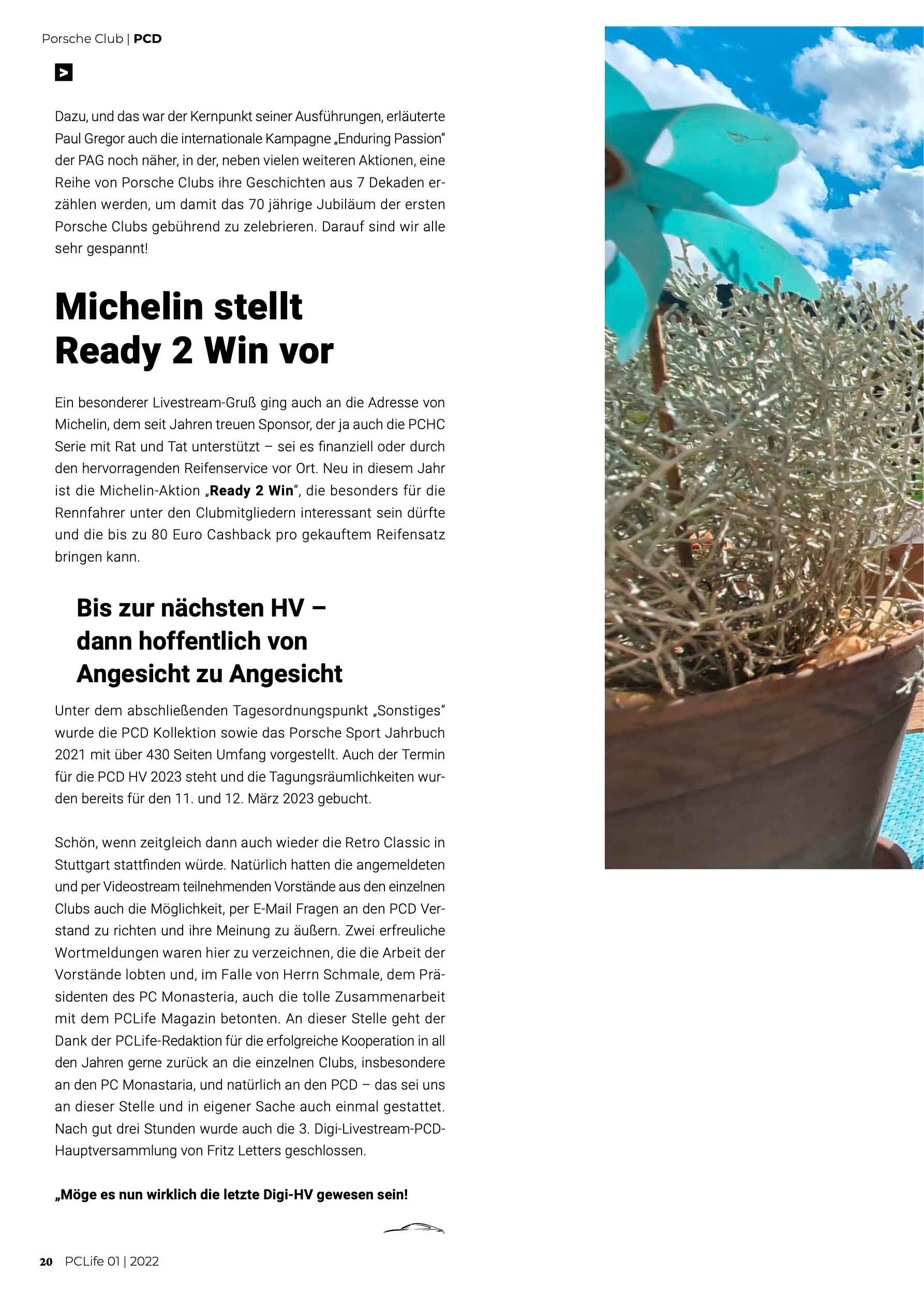 Porsche Club | PCD

>

Dazu, und das war der Kernpunkt seiner Ausführungen, erläuterte Paul Gregor auch die internationale Kampagne „Enduring Passion“ der PAG noch näher, in der, neben vielen weiteren Aktionen, eine Reihe von Porsche Clubs ihre Geschichten aus 7 Dekaden erzählen werden, um damit das 70 jährige Jubiläum der ersten Porsche Clubs gebührend zu zelebrieren. Darauf sind wir alle sehr gespannt!

Michelin stellt Ready 2 Win vor

Ein besonderer Livestream-Gruß ging auch an die Adresse von Michelin, dem seit Jahren treuen Sponsor, der ja auch die PCHC Serie mit Rat und Tat unterstützt – sei es finanziell oder durch den hervorragenden Reifenservice vor Ort. Neu in diesem Jahr ist die Michelin-Aktion „Ready 2 Win“, die besonders für die Rennfahrer unter den Clubmitgliedern interessant sein dürfte und die bis zu 80 Euro Cashback pro gekauftem Reifensatz bringen kann.

Bis zur nächsten HV – dann hoffentlich von Angesicht zu Angesicht

Unter dem abschließenden Tagesordnungspunkt „Sonstiges“ wurde die PCD Kollektion sowie das Porsche Sport Jahrbuch 2021 mit über 430 Seiten Umfang vorgestellt. Auch der Termin für die PCD HV 2023 steht und die Tagungsräumlichkeiten wurden bereits für den 11. und 12. März 2023 gebucht.

Schön, wenn zeitgleich dann auch wieder die Retro Classic in Stuttgart stattfinden würde. Natürlich hatten die angemeldeten und per Videostream teilnehmenden Vorstände aus den einzelnen Clubs auch die Möglichkeit, per E-Mail Fragen an den PCD Verstand zu richten und ihre Meinung zu äußern. Zwei erfreuliche Wortmeldungen waren hier zu verzeichnen, die die Arbeit der Vorstände lobten und, im Falle von Herrn Schmale, dem Präsidenten des PC Monasteria, auch die tolle Zusammenarbeit mit dem PCLife Magazin betonten. An dieser Stelle geht der Dank der PCLife-Redaktion für die erfolgreiche Kooperation in all den Jahren gerne zurück an die einzelnen Clubs, insbesondere an den PC Monastaria, und natürlich an den PCD – das sei uns an dieser Stelle und in eigener Sache auch einmal gestattet. Nach gut drei Stunden wurde auch die 3. Digi-Livestream-PCD-Hauptversammlung von Fritz Letters geschlossen.

„Möge es nun wirklich die letzte Digi-HV gewesen sein!

20 PCLife 01 | 2022